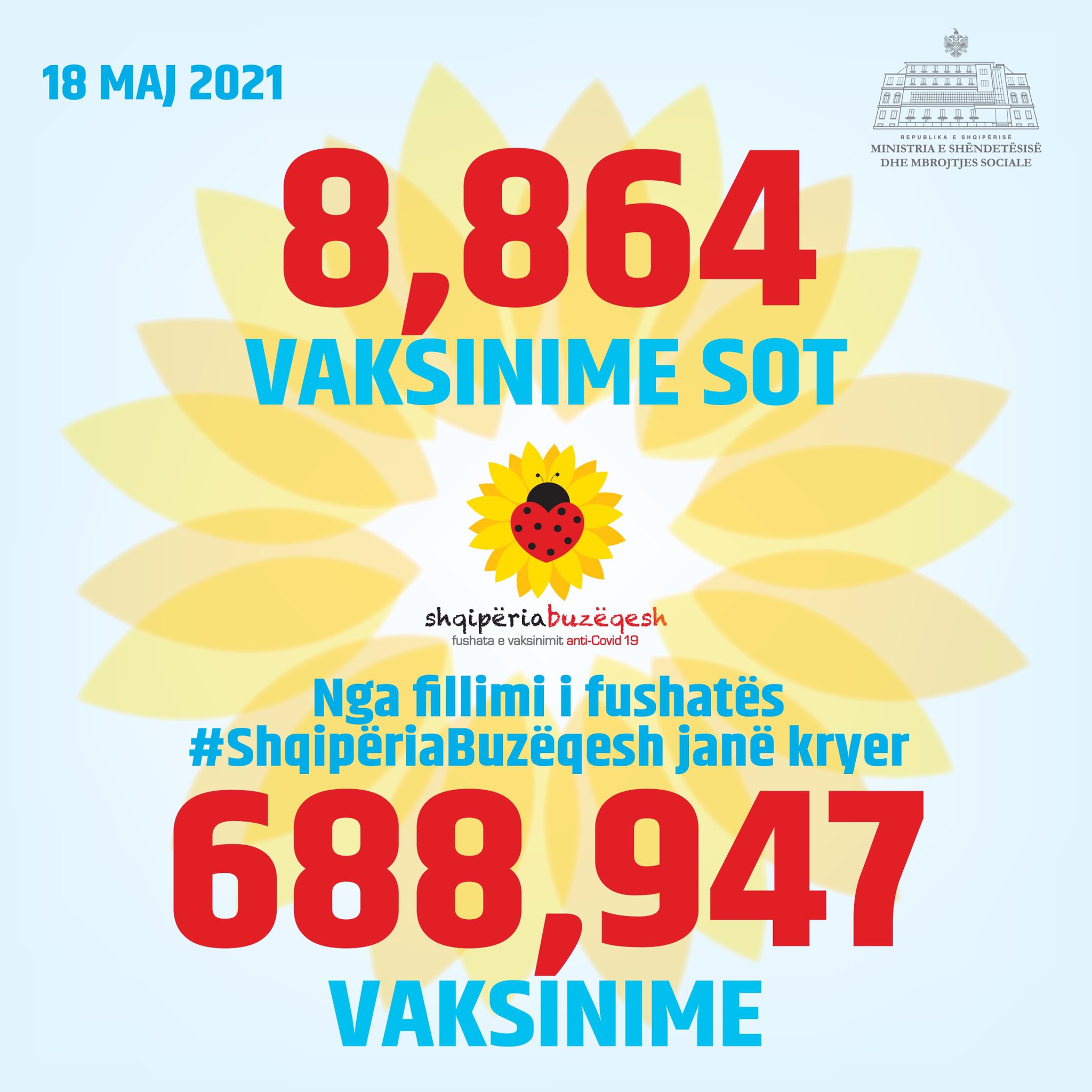 18 MAJ 2021

REPUBLIKA E SHQIPËRISË
MINISTRIA E SHËNDETËSISË DHE MBROJTJES SOCIALE

8,864
VAKSINIME SOT

shqipëriabuzëqesh
fushata e vaksinimit anti-Covid 19

Nga fillimi i fushatës #ShqipëriaBuzëqesh janë kryer
688,947
VAKSINIME